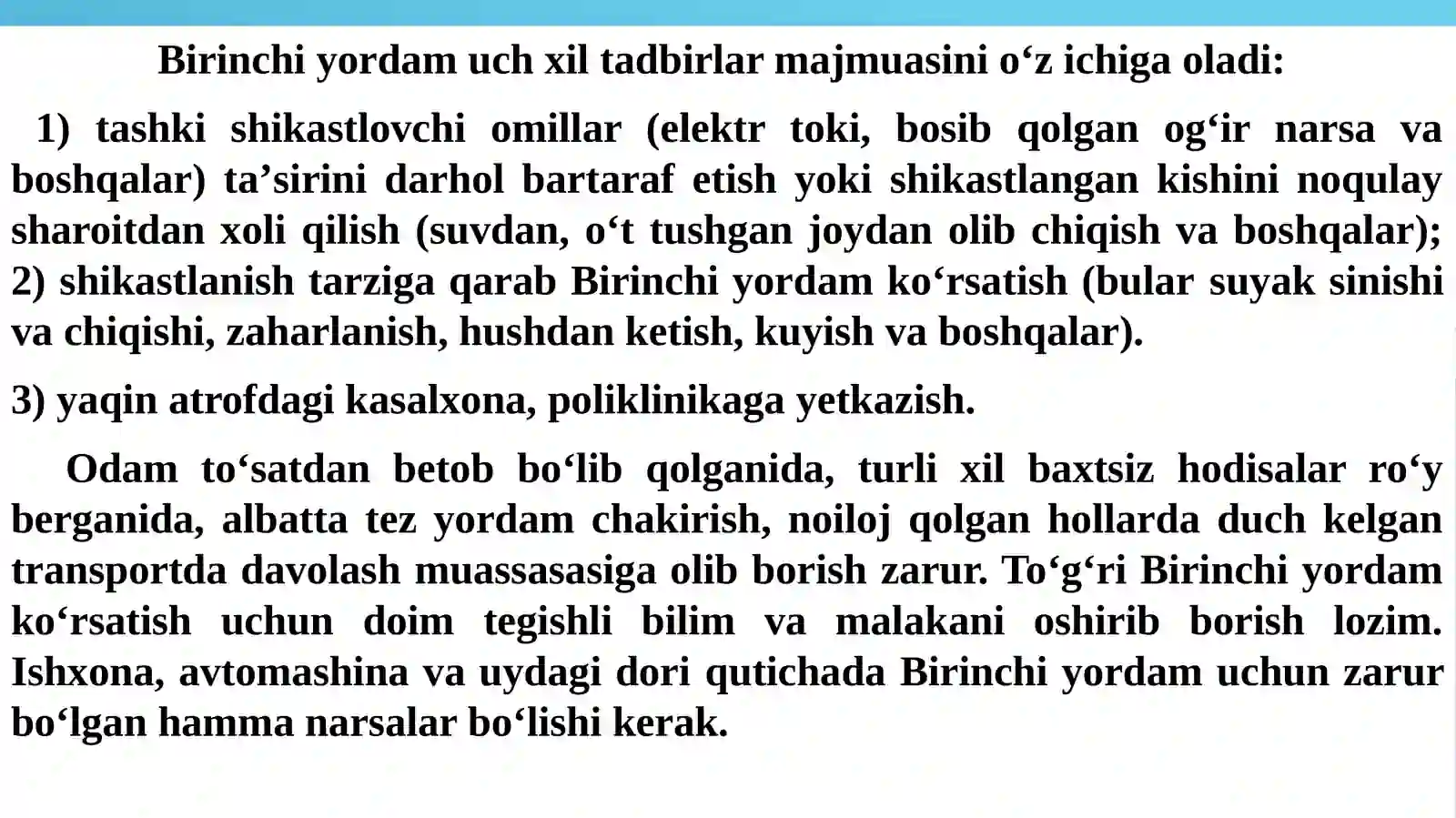 Birinchi yordam uch xil tadbirlar majmuasini o‘z ichiga oladi:

1) tashki shikastlovchi omillar (elektr toki, bosib qolgan og‘ir narsa va boshqalar) ta’sirini darhol bartaraf etish yoki shikastlangan kishini noqulay sharoitdan xoli qilish (suvdan, o‘t tushgan joydan olib chiqish va boshqalar); 2) shikastlanish tarziga qarab Birinchi yordam ko‘rsatish (bular suyak sinishi va chiqishi, zaharlanish, hushdan ketish, kuyish va boshqalar).

3) yaqin atrofdagi kasalxona, poliklinikaga yetkazish.

Odam to‘satdan betob bo‘lib qolganida, turli xil baxtsiz hodisalar ro‘y berganida, albatta tez yordam chakirish, noiloj qolgan hollarda duch kelgan transportda davolash muassasasiga olib borish zarur. To‘g‘ri Birinchi yordam ko‘rsatish uchun doim tegishli bilim va malakani oshirib borish lozim. Ishxona, avtomashina va uydagi dori qutichada Birinchi yordam uchun zarur bo‘lgan hamma narsalar bo‘lishi kerak.